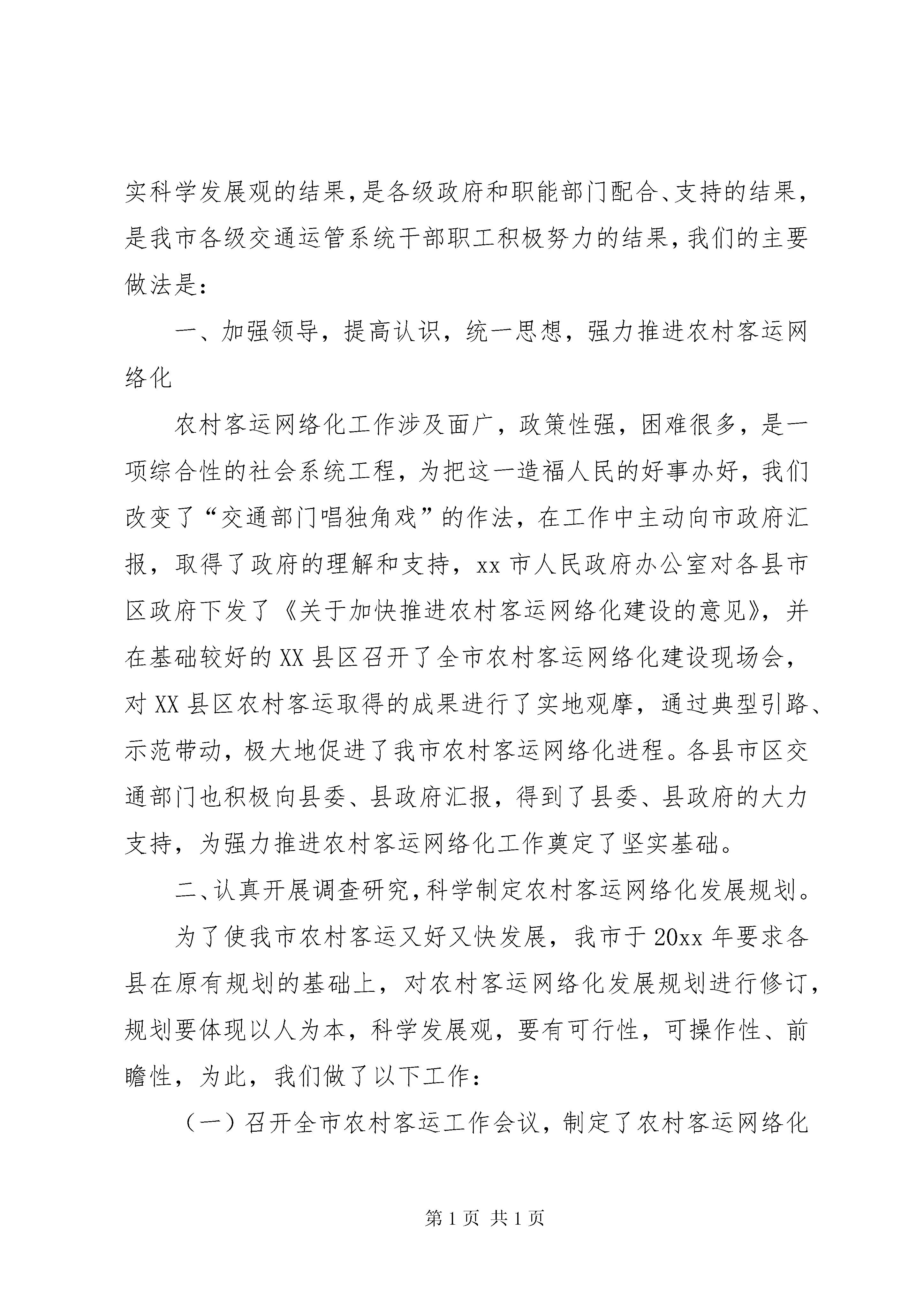 实科学发展观的结果，是各级政府和职能部门配合、支持的结果，是我市各级交通运管系统干部职工积极努力的结果，我们的主要做法是：

一、加强领导，提高认识，统一思想，强力推进农村客运网络化

农村客运网络化工作涉及面广，政策性强，困难很多，是一项综合性的社会系统工程，为把这一造福人民的好事办好，我们改变了“交通部门唱独角戏”的作法，在工作中主动向市政府汇报，取得了政府的理解和支持，xx 市人民政府办公室对各县市区政府下发了《关于加快推进农村客运网络化建设的意见》，并在基础较好的 XX 县区召开了全市农村客运网络化建设现场会，对 XX 县区农村客运取得的成果进行了实地观摩，通过典型引路、示范带动，极大地促进了我市农村客运网络化进程。各县市区交通部门也积极向县委、县政府汇报，得到了县委、县政府的大力支持，为强力推进农村客运网络化工作奠定了坚实基础。

二、认真开展调查研究，科学制定农村客运网络化发展规划。

为了使我市农村客运又好又快发展，我市于 20xx 年要求各县在原有规划的基础上，对农村客运网络化发展规划进行修订，规划要体现以人为本，科学发展观，要有可行性，可操作性、前瞻性，为此，我们做了以下工作：

（一）召开全市农村客运工作会议，制定了农村客运网络化

第 1 页 共 1 页